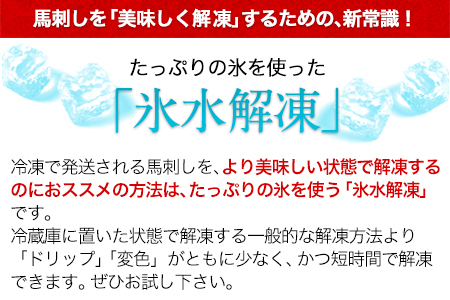 馬刺しを「美味しく解凍」するための、新常識！

たっぷりの氷を使った
「氷水解凍」

冷凍で発送される馬刺しを、より美味しい状態で解凍するのにおススメの方法は、たっぷりの氷を使う「氷水解凍」です。
冷蔵庫に置いた状態で解凍する一般的な解凍方法より「ドリップ」「変色」がともに少なく、かつ短時間で解凍できます。ぜひお試し下さい。